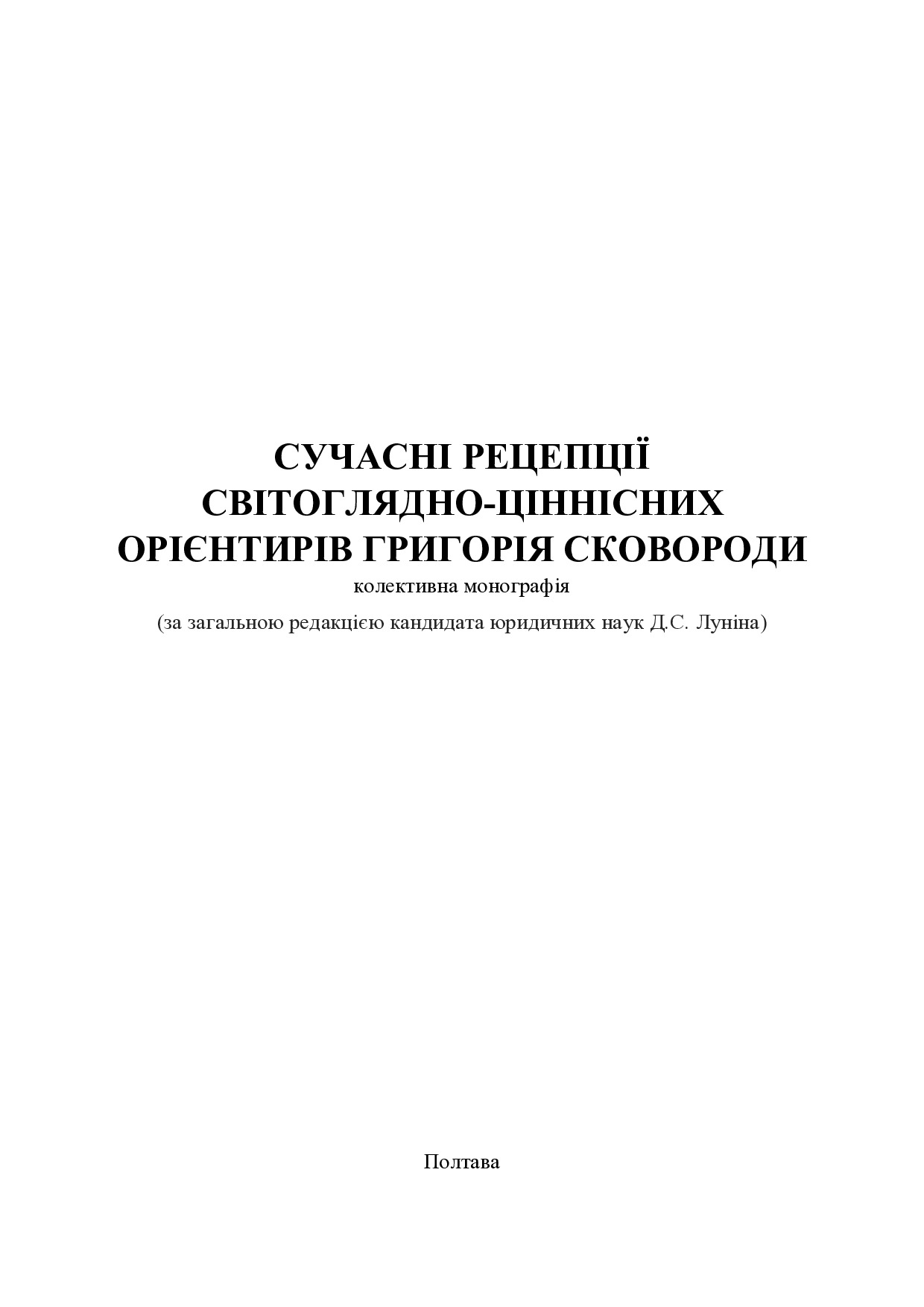 СУЧАСНІ РЕЦЕПЦІЇ СВІТОГЛЯДНО-ЦІННІСНИХ ОРІЄНТИРІВ ГРИГОРІЯ СКОВОРОДИ

колективна монографія

(за загальною редакцією кандидата юридичних наук Д.С. Луніна)

Полтава